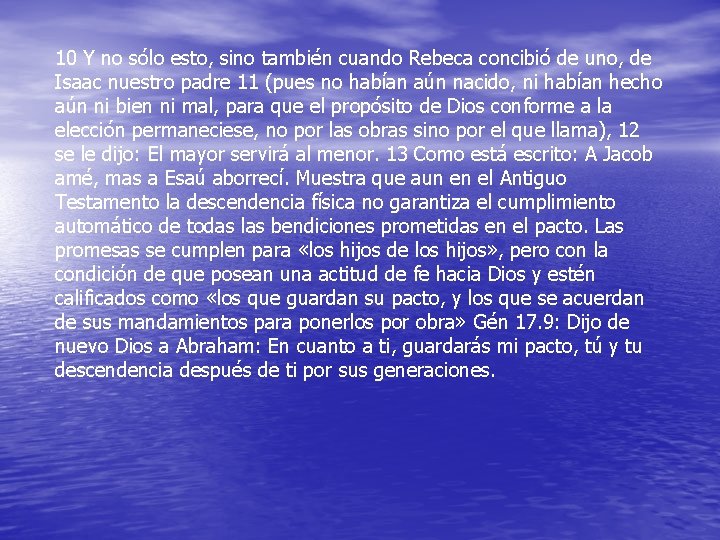 10 Y no sólo esto, sino también cuando Rebeca concibió de uno, de Isaac nuestro padre 11 (pues no habían aún nacido, ni habían hecho aún ni bien ni mal, para que el propósito de Dios conforme a la elección permaneciese, no por las obras sino por el que llama), 12 se le dijo: El mayor servirá al menor. 13 Como está escrito: A Jacob amé, mas a Esaú aborrecí. Muestra que aun en el Antiguo Testamento la descendencia física no garantiza el cumplimiento automático de todas las bendiciones prometidas en el pacto. Las promesas se cumplen para «los hijos de los hijos», pero con la condición de que posean una actitud de fe hacia Dios y estén calificados como «los que guardan su pacto, y los que se acuerdan de sus mandamientos para ponerlos por obra» Gén 17.9: Dijo de nuevo Dios a Abraham: En cuanto a ti, guardarás mi pacto, tú y tu descendencia después de ti por sus generaciones.